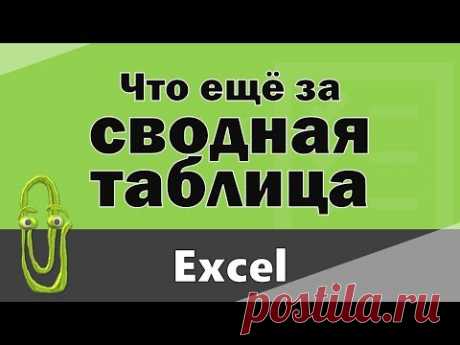 Что ещё за
сводная
таблица

Excel

postila.ru